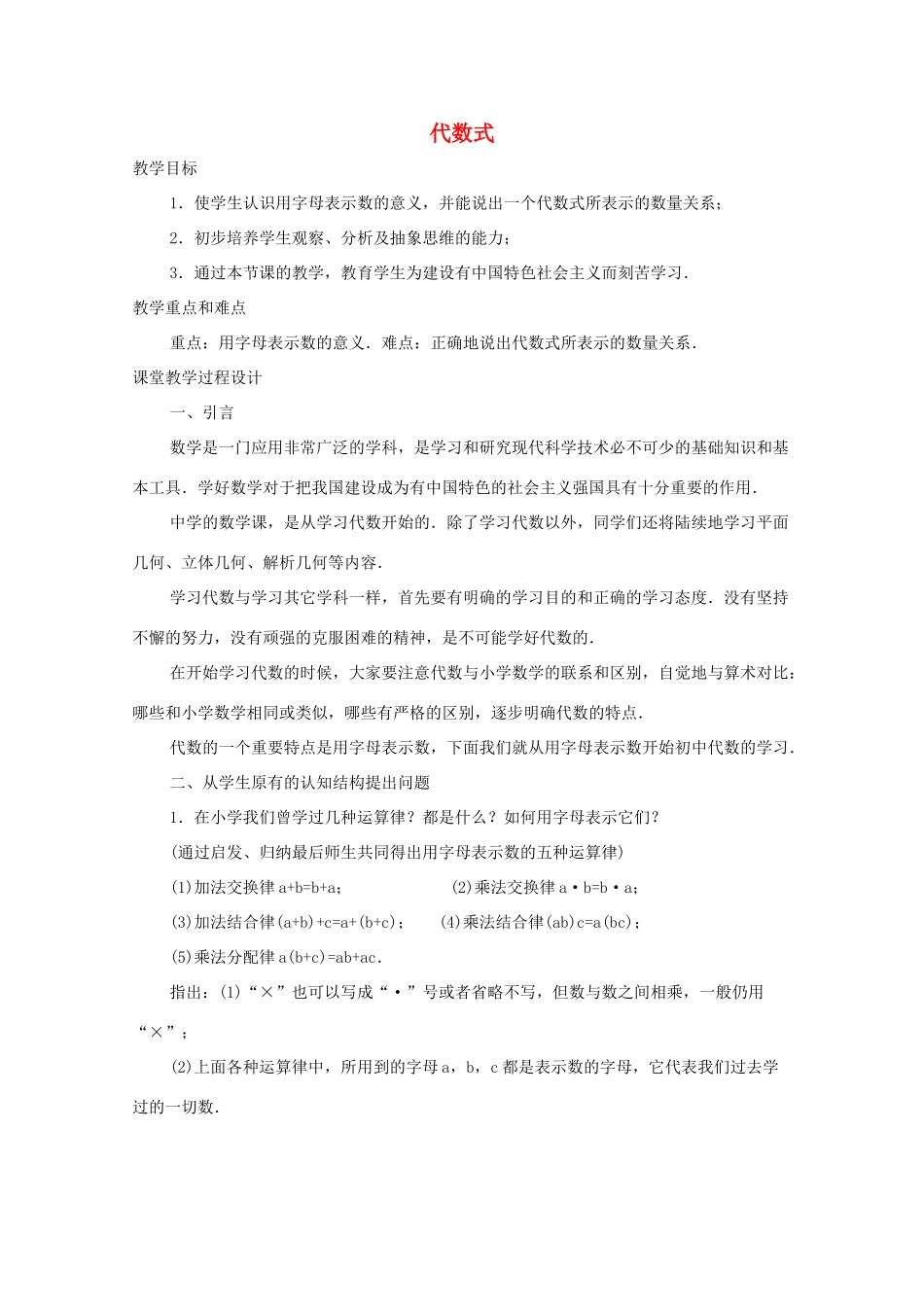 代数式

教学目标

1．使学生认识用字母表示数的意义，并能说出一个代数式所表示的数量关系；

2．初步培养学生观察、分析及抽象思维的能力；

3．通过本节课的教学，教育学生为建设有中国特色社会主义而刻苦学习．

教学重点和难点

重点：用字母表示数的意义．难点：正确地说出代数式所表示的数量关系．

课堂教学过程设计

一、引言

数学是一门应用非常广泛的学科，是学习和研究现代科学技术必不可少的基础知识和基本工具．学好数学对于把我国建设成为有中国特色的社会主义强国具有十分重要的作用．

中学的数学课，是从学习代数开始的．除了学习代数以外，同学们还将陆续地学习平面几何、立体几何、解析几何等内容．

学习代数与学习其它学科一样，首先要有明确的学习目的和正确的学习态度．没有坚持不懈的努力，没有顽强的克服困难的精神，是不可能学好代数的．

在开始学习代数的时候，大家要注意代数与小学数学的联系和区别，自觉地与算术对比：哪些和小学数学相同或类似，哪些有严格的区别，逐步明确代数的特点．

代数的一个重要特点是用字母表示数，下面我们就从用字母表示数开始初中代数的学习．

二、从学生原有的认知结构提出问题

1．在小学我们曾学过几种运算律？都是什么？如何用字母表示它们？

(通过启发、归纳最后师生共同得出用字母表示数的五种运算律)

(1)加法交换律 $a+b=b+a$；

(2)乘法交换律 $a \cdot b=b \cdot a$；

(3)加法结合律 $(a+b)+c=a+(b+c)$；

(4)乘法结合律 $(ab)c=a(bc)$；

(5)乘法分配律 $a(b+c)=ab+ac$．

指出：(1)“×”也可以写成“·”号或者省略不写，但数与数之间相乘，一般仍用“×”；

(2)上面各种运算律中，所用到的字母 a，b，c 都是表示数的字母，它代表我们过去学过的一切数．